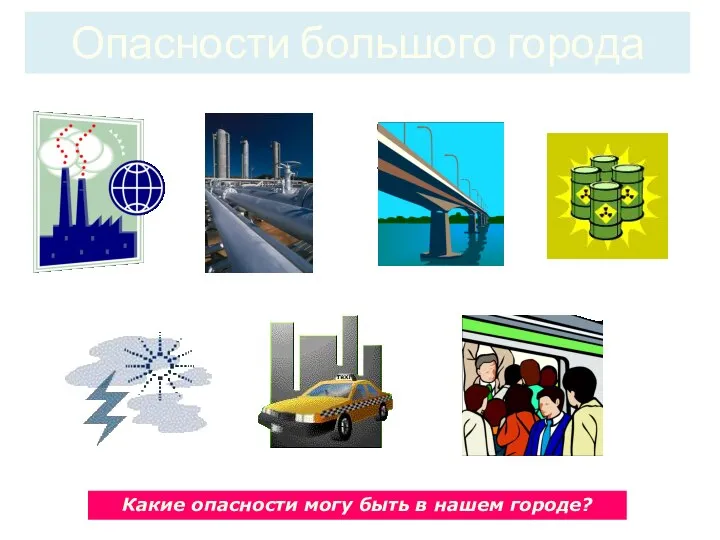 Опасности большого города

TAXI

Какие опасности могу быть в нашем городе?